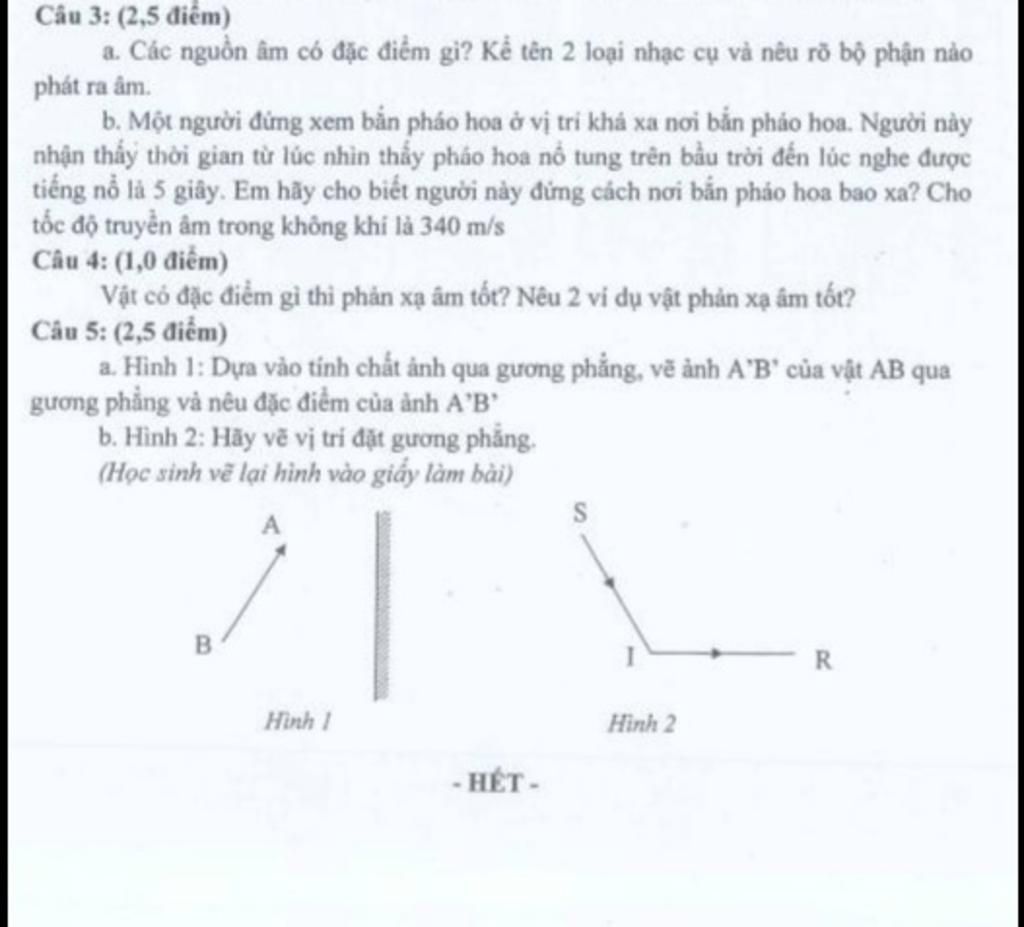 Câu 3: (2,5 điểm)

a. Các nguồn âm có đặc điểm gì? Kể tên 2 loại nhạc cụ và nêu rõ bộ phận nào phát ra âm.

b. Một người đứng xem bắn pháo hoa ở vị trí khá xa nơi bắn pháo hoa. Người này nhận thấy thời gian từ lúc nhìn thấy pháo hoa nổ tung trên bầu trời đến lúc nghe được tiếng nổ là 5 giây. Em hãy cho biết người này đứng cách nơi bắn pháo hoa bao xa? Cho tốc độ truyền âm trong không khí là 340 m/s

Câu 4: (1,0 điểm)

Vật có đặc điểm gì thì phản xạ âm tốt? Nêu 2 ví dụ vật phản xạ âm tốt?

Câu 5: (2,5 điểm)

a. Hình 1: Dựa vào tính chất ảnh qua gương phẳng, vẽ ảnh A'B' của vật AB qua gương phẳng và nêu đặc điểm của ảnh A'B'

b. Hình 2: Hãy vẽ vị trí đặt gương phẳng.

(Học sinh vẽ lại hình vào giấy làm bài)

A

B

Hình 1

S

I

R

Hình 2

- HẾT -